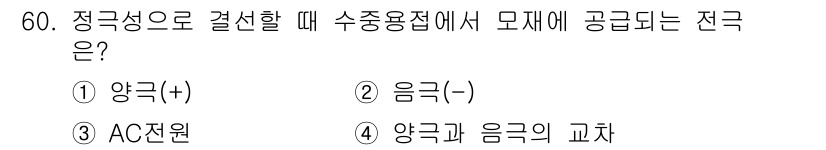 60. 정극성으로 결선할 때 수중용접에서 모재에 공급되는 전극은?

① 양극(+)
② 음극(-)
③ AC전원
④ 양극과 음극의 교차